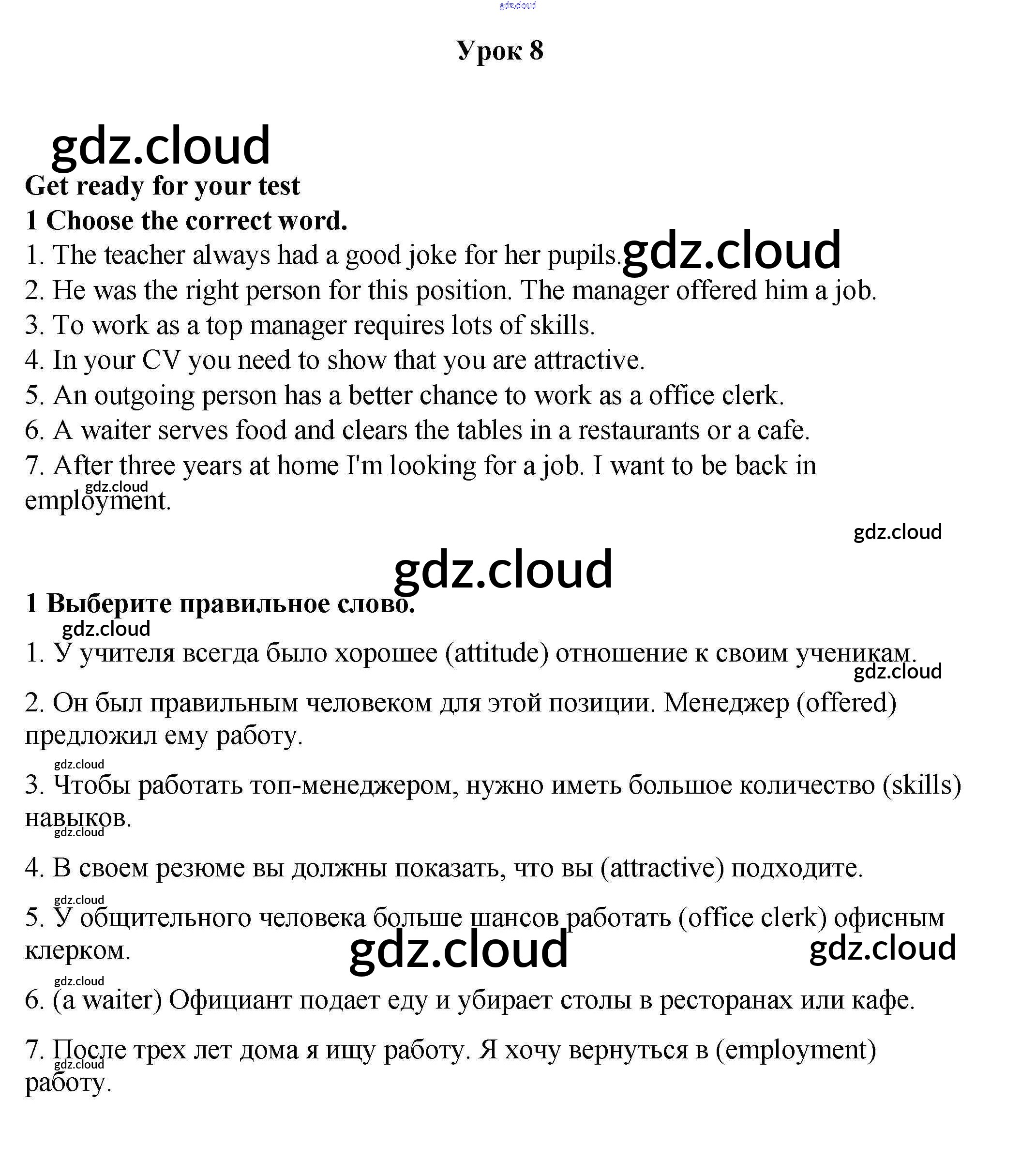 gdz.cloud

Урок 8

gdz.cloud

Get ready for your test

1 Choose the correct word.

1. The teacher always had a good joke for her pupils. gdz.cloud

2. He was the right person for this position. The manager offered him a job.

3. To work as a top manager requires lots of skills.

4. In your CV you need to show that you are attractive.

5. An outgoing person has a better chance to work as a office clerk.

6. A waiter serves food and clears the tables in a restaurants or a cafe.

7. After three years at home I'm looking for a job. I want to be back in employment.

gdz.cloud

gdz.cloud

gdz.cloud

1 Выберите правильное слово.

gdz.cloud

1. У учителя всегда было хорошее (attitude) отношение к своим ученикам.

gdz.cloud

2. Он был правильным человеком для этой позиции. Менеджер (offered) предложил ему работу.

gdz.cloud

3. Чтобы работать топ-менеджером, нужно иметь большое количество (skills) навыков.

gdz.cloud

4. В своем резюме вы должны показать, что вы (attractive) подходите.

gdz.cloud

5. У общительного человека больше шансов работать (office clerk) офисным клерком.

gdz.cloud gdz.cloud

gdz.cloud

6. (a waiter) Официант подает еду и убирает столы в ресторанах или кафе.

7. После трех лет дома я ищу работу. Я хочу вернуться в (employment) работу.

gdz.cloud